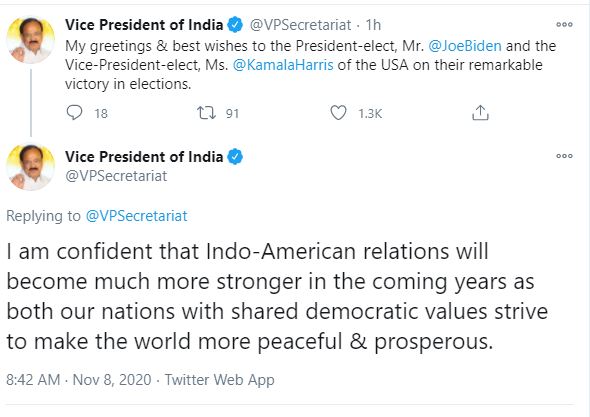 Vice President of India @VPSecretariat · 1h
My greetings & best wishes to the President-elect, Mr. @JoeBiden and the Vice-President-elect, Ms. @KamalaHarris of the USA on their remarkable victory in elections.

18 91 1.3K

Vice President of India
@VPSecretariat

Replying to @VPSecretariat

I am confident that Indo-American relations will become much more stronger in the coming years as both our nations with shared democratic values strive to make the world more peaceful & prosperous.

8:42 AM · Nov 8, 2020 · Twitter Web App